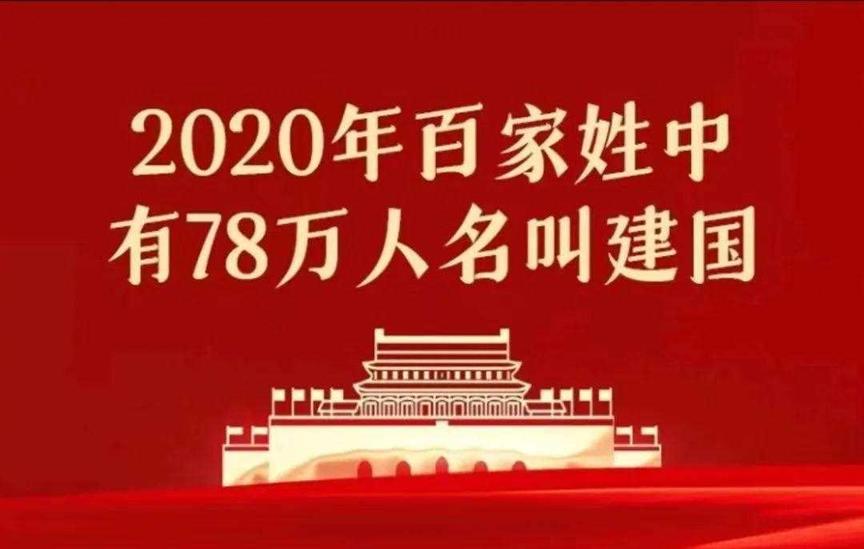 2020年百家姓中
有78万人名叫建国